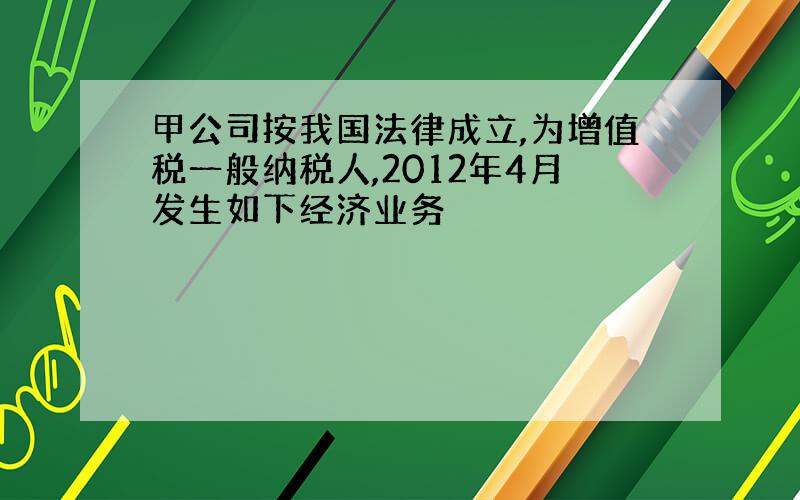 甲公司按我国法律成立,为增值税一般纳税人,2012年4月发生如下经济业务